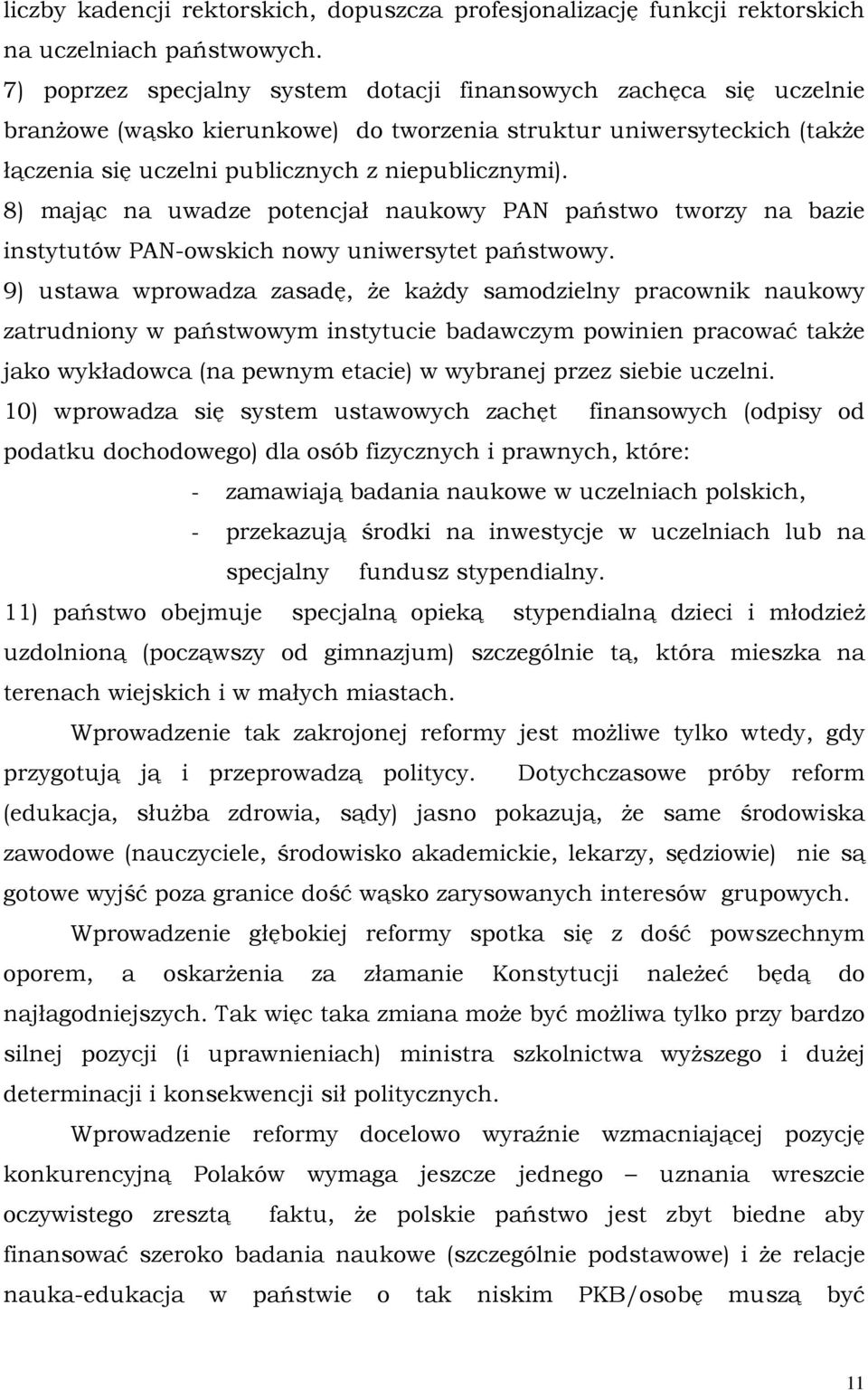 liczby kadencji rektorskich, dopuszcza profesjonalizację funkcji rektorskich na uczelniach państwowych.

7) poprzez specjalny system dotacji finansowych zachęca się uczelnie branżowe (wąsko kierunkowe) do tworzenia struktur uniwersyteckich (także łączenia się uczelni publicznych z niepublicznymi).

8) mając na uwadze potencjał naukowy PAN państwo tworzy na bazie instytutów PAN-owskich nowy uniwersytet państwowy.

9) ustawa wprowadza zasadę, że każdy samodzielny pracownik naukowy zatrudniony w państwowym instytucie badawczym powinien pracować także jako wykładowca (na pewnym etacie) w wybranej przez siebie uczelni.

10) wprowadza się system ustawowych zachęt finansowych (odpisy od podatku dochodowego) dla osób fizycznych i prawnych, które:

- zamawiają badania naukowe w uczelniach polskich,
- przekazują środki na inwestycje w uczelniach lub na specjalny fundusz stypendialny.

11) państwo obejmuje specjalną opieką stypendialną dzieci i młodzież uzdolnioną (począwszy od gimnazjum) szczególnie tą, która mieszka na terenach wiejskich i w małych miastach.

Wprowadzenie tak zakrojonej reformy jest możliwe tylko wtedy, gdy przygotują ją i przeprowadzą politycy. Dotychczasowe próby reform (edukacja, służba zdrowia, sądy) jasno pokazują, że same środowiska zawodowe (nauczyciele, środowisko akademickie, lekarzy, sędziowie) nie są gotowe wyjść poza granice dość wąsko zarysowanych interesów grupowych.

Wprowadzenie głębokiej reformy spotka się z dość powszechnym oporem, a oskarżenia za złamanie Konstytucji należeć będą do najłagodniejszych. Tak więc taka zmiana może być możliwa tylko przy bardzo silnej pozycji (i uprawnieniach) ministra szkolnictwa wyższego i dużej determinacji i konsekwencji sił politycznych.

Wprowadzenie reformy docelowo wyraźnie wzmacniającej pozycję konkurencyjną Polaków wymaga jeszcze jednego – uznania wreszcie oczywistego zresztą faktu, że polskie państwo jest zbyt biedne aby finansować szeroko badania naukowe (szczególnie podstawowe) i że relacje nauka-edukacja w państwie o tak niskim PKB/osobę muszą być

11